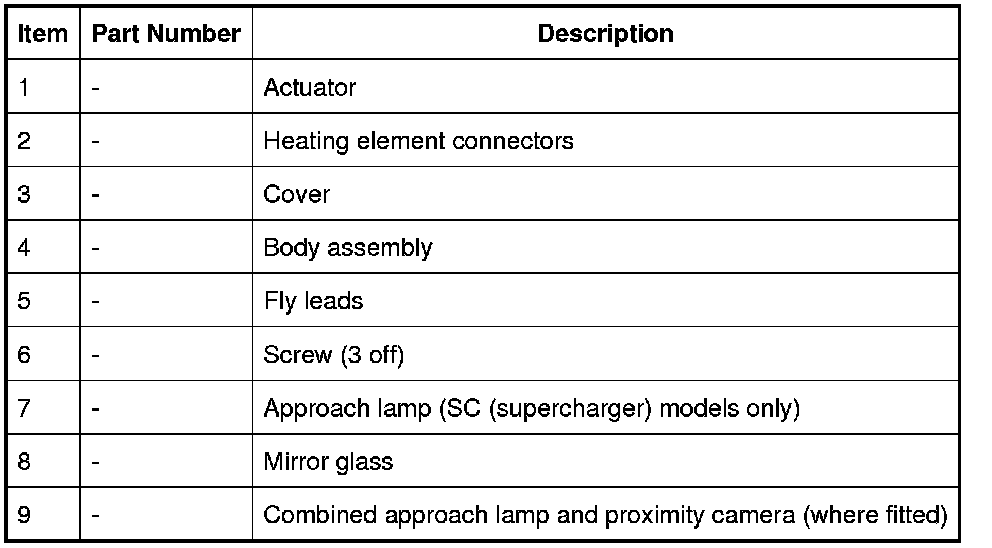 | Item | Part Number | Description |
|---|---|---|
| 1 | - | Actuator |
| 2 | - | Heating element connectors |
| 3 | - | Cover |
| 4 | - | Body assembly |
| 5 | - | Fly leads |
| 6 | - | Screw (3 off) |
| 7 | - | Approach lamp (SC (supercharger) models only) |
| 8 | - | Mirror glass |
| 9 | - | Combined approach lamp and proximity camera (where fitted) |